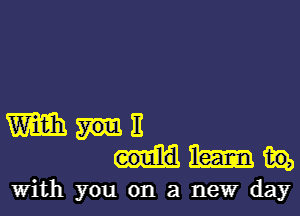 With you I
could learn to,
with you on a new day